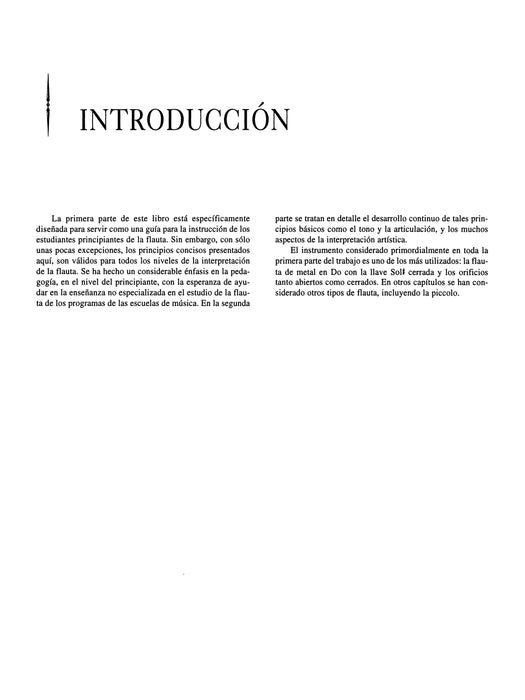 INTRODUCCIÓN

La primera parte de este libro está específicamente diseñada para servir como una guía para la instrucción de los estudiantes principiantes de la flauta. Sin embargo, con sólo unas pocas excepciones, los principios concisos presentados aquí, son válidos para todos los niveles de la interpretación de la flauta. Se ha hecho un considerable énfasis en la pedagogía, en el nivel del principiante, con la esperanza de ayudar en la enseñanza no especializada en el estudio de la flauta de los programas de las escuelas de música. En la segunda parte se tratan en detalle el desarrollo continuo de tales principios básicos como el tono y la articulación, y los muchos aspectos de la interpretación artística.

El instrumento considerado primordialmente en toda la primera parte del trabajo es uno de los más utilizados: la flauta de metal en Do con la llave Sol♯ cerrada y los orificios tanto abiertos como cerrados. En otros capítulos se han considerado otros tipos de flauta, incluyendo la piccolo.